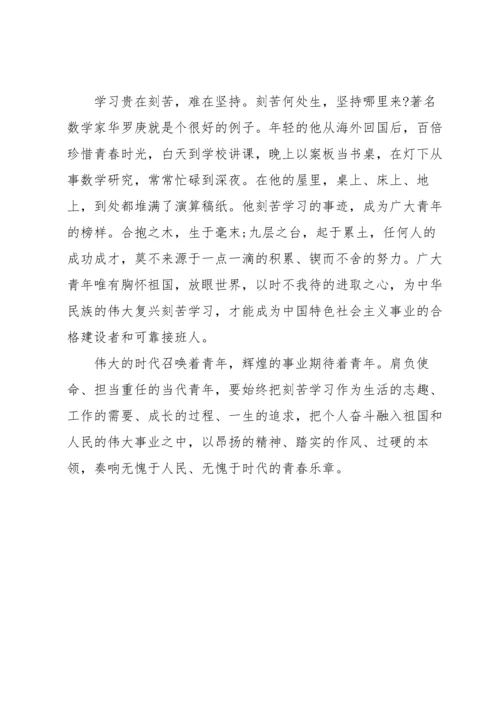 学习贵在刻苦，难在坚持。刻苦何处生，坚持哪里来?著名数学家华罗庚就是个很好的例子。年轻的他从海外回国后，百倍珍惜青春时光，白天到学校讲课，晚上以案板当书桌，在灯下从事数学研究，常常忙碌到深夜。在他的屋里，桌上、床上、地上，到处都堆满了演算稿纸。他刻苦学习的事迹，成为广大青年的榜样。合抱之木，生于毫末;九层之台，起于累土，任何人的成功成才，莫不来源于一点一滴的积累、锲而不舍的努力。广大青年唯有胸怀祖国，放眼世界，以时不我待的进取之心，为中华民族的伟大复兴刻苦学习，才能成为中国特色社会主义事业的合格建设者和可靠接班人。

伟大的时代召唤着青年，辉煌的事业期待着青年。肩负使命、担当重任的当代青年，要始终把刻苦学习作为生活的志趣、工作的需要、成长的过程、一生的追求，把个人奋斗融入祖国和人民的伟大事业之中，以昂扬的精神、踏实的作风、过硬的本领，奏响无愧于人民、无愧于时代的青春乐章。